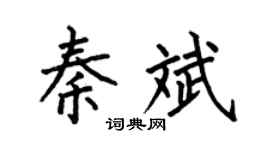 秦斌

词典网